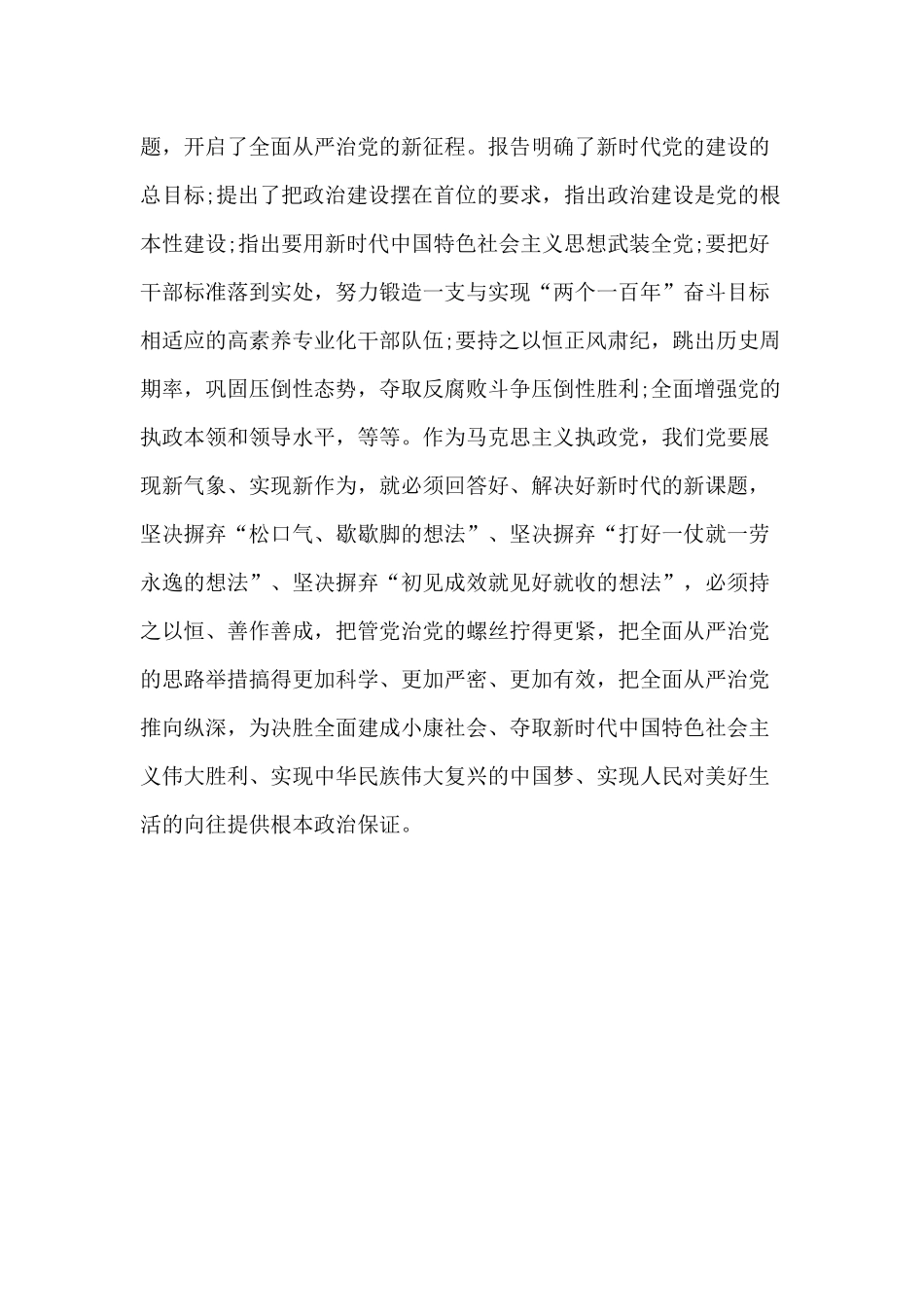 题，开启了全面从严治党的新征程。报告明确了新时代党的建设的总目标;提出了把政治建设摆在首位的要求，指出政治建设是党的根本性建设;指出要用新时代中国特色社会主义思想武装全党;要把好干部标准落到实处，努力锻造一支与实现“两个一百年”奋斗目标相适应的高素养专业化干部队伍;要持之以恒正风肃纪，跳出历史周期率，巩固压倒性态势，夺取反腐败斗争压倒性胜利;全面增强党的执政本领和领导水平，等等。作为马克思主义执政党，我们党要展现新气象、实现新作为，就必须回答好、解决好新时代的新课题，坚决摒弃“松口气、歇歇脚的想法”、坚决摒弃“打好一仗就一劳永逸的想法”、坚决摒弃“初见成效就见好就收的想法”，必须持之以恒、善作善成，把管党治党的螺丝拧得更紧，把全面从严治党的思路举措搞得更加科学、更加严密、更加有效，把全面从严治党推向纵深，为决胜全面建成小康社会、夺取新时代中国特色社会主义伟大胜利、实现中华民族伟大复兴的中国梦、实现人民对美好生活的向往提供根本政治保证。